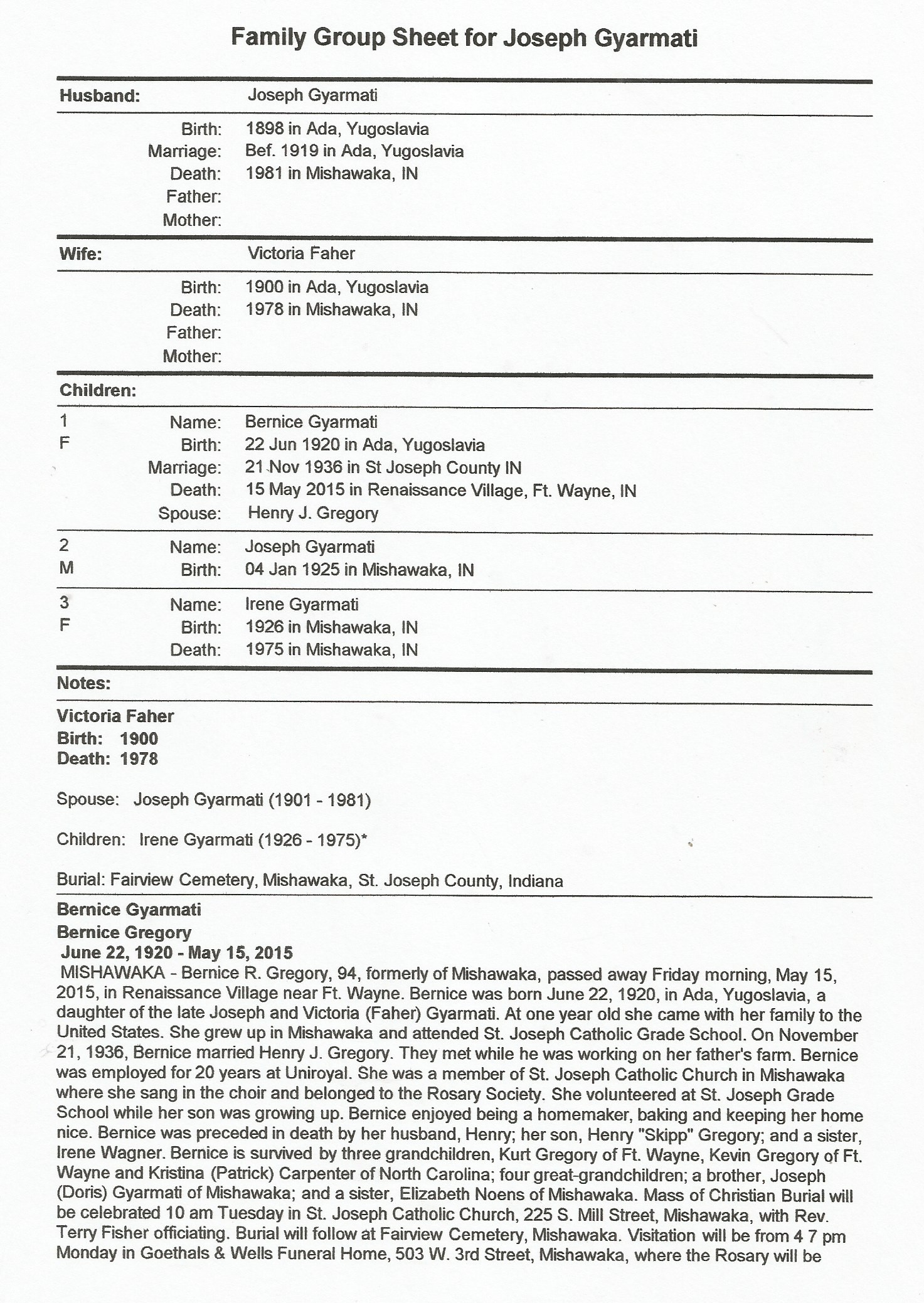 Family Group Sheet for Joseph Gyarmati

Husband: Joseph Gyarmati

Birth: 1898 in Ada, Yugoslavia
Marriage: Bef. 1919 in Ada, Yugoslavia
Death: 1981 in Mishawaka, IN
Father:
Mother:

Wife: Victoria Faher

Birth: 1900 in Ada, Yugoslavia
Death: 1978 in Mishawaka, IN
Father:
Mother:

Children:

1
F
Name: Bernice Gyarmati
Birth: 22 Jun 1920 in Ada, Yugoslavia
Marriage: 21 Nov 1936 in St Joseph County IN
Death: 15 May 2015 in Renaissance Village, Ft. Wayne, IN
Spouse: Henry J. Gregory

2
M
Name: Joseph Gyarmati
Birth: 04 Jan 1925 in Mishawaka, IN

3
F
Name: Irene Gyarmati
Birth: 1926 in Mishawaka, IN
Death: 1975 in Mishawaka, IN

Notes:

Victoria Faher
Birth: 1900
Death: 1978

Spouse: Joseph Gyarmati (1901 - 1981)

Children: Irene Gyarmati (1926 - 1975)*

Burial: Fairview Cemetery, Mishawaka, St. Joseph County, Indiana

Bernice Gyarmati
Bernice Gregory
June 22, 1920 - May 15, 2015
MISHAWAKA - Bernice R. Gregory, 94, formerly of Mishawaka, passed away Friday morning, May 15, 2015, in Renaissance Village near Ft. Wayne. Bernice was born June 22, 1920, in Ada, Yugoslavia, a daughter of the late Joseph and Victoria (Faher) Gyarmati. At one year old she came with her family to the United States. She grew up in Mishawaka and attended St. Joseph Catholic Grade School. On November 21, 1936, Bernice married Henry J. Gregory. They met while he was working on her father's farm. Bernice was employed for 20 years at Uniroyal. She was a member of St. Joseph Catholic Church in Mishawaka where she sang in the choir and belonged to the Rosary Society. She volunteered at St. Joseph Grade School while her son was growing up. Bernice enjoyed being a homemaker, baking and keeping her home nice. Bernice was preceded in death by her husband, Henry; her son, Henry "Skipp" Gregory; and a sister, Irene Wagner. Bernice is survived by three grandchildren, Kurt Gregory of Ft. Wayne, Kevin Gregory of Ft. Wayne and Kristina (Patrick) Carpenter of North Carolina; four great-grandchildren; a brother, Joseph (Doris) Gyarmati of Mishawaka; and a sister, Elizabeth Noens of Mishawaka. Mass of Christian Burial will be celebrated 10 am Tuesday in St. Joseph Catholic Church, 225 S. Mill Street, Mishawaka, with Rev. Terry Fisher officiating. Burial will follow at Fairview Cemetery, Mishawaka. Visitation will be from 4 7 pm Monday in Goethals & Wells Funeral Home, 503 W. 3rd Street, Mishawaka, where the Rosary will be